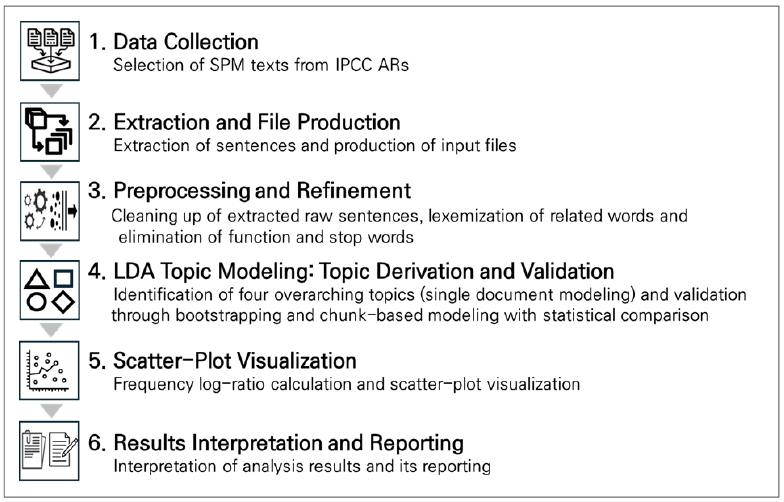 1. Data Collection
Selection of SPM texts from IPCC ARs

2. Extraction and File Production
Extraction of sentences and production of input files

3. Preprocessing and Refinement
Cleaning up of extracted raw sentences, lexemization of related words and elimination of function and stop words

4. LDA Topic Modeling: Topic Derivation and Validation
Identification of four overarching topics (single document modeling) and validation through bootstrapping and chunk-based modeling with statistical comparison

5. Scatter-Plot Visualization
Frequency log-ratio calculation and scatter-plot visualization

6. Results Interpretation and Reporting
Interpretation of analysis results and its reporting